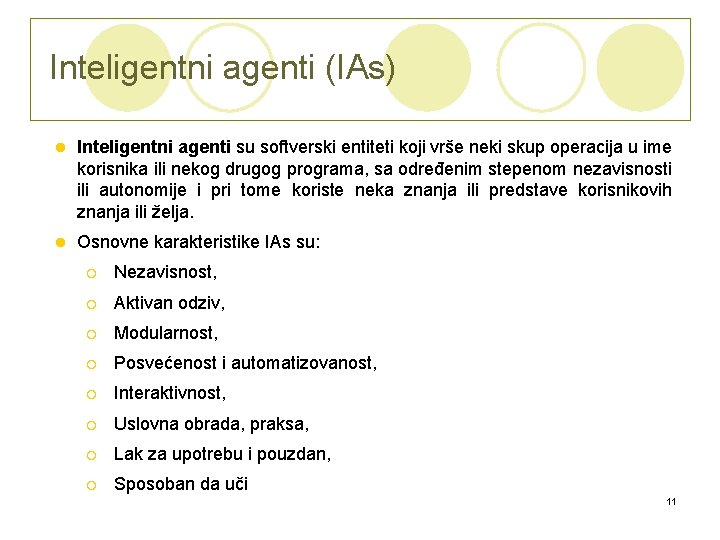 Inteligentni agenti (IAs)

Inteligentni agenti su softverski entiteti koji vrše neki skup operacija u ime korisnika ili nekog drugog programa, sa određenim stepenom nezavisnosti ili autonomije i pri tome koriste neka znanja ili predstave korisnikovih znanja ili želja.

Osnovne karakteristike IAs su:

Nezavisnost,

Aktivan odziv,

Modularnost,

Posvećenost i automatizovanost,

Interaktivnost,

Uslovna obrada, praksa,

Lak za upotrebu i pouzdan,

Sposoban da uči

11